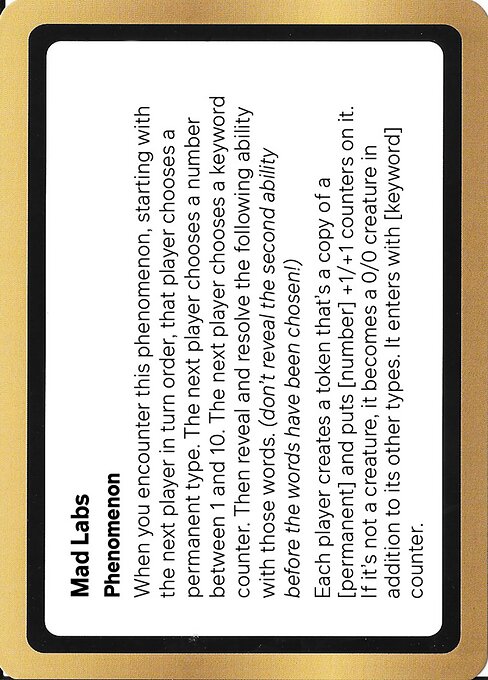 Mad Labs

Phenomenon

When you encounter this phenomenon, starting with the next player in turn order, that player chooses a permanent type. The next player chooses a number between 1 and 10. The next player chooses a keyword counter. Then reveal and resolve the following ability with those words. (don't reveal the second ability before the words have been chosen!)

Each player creates a token that's a copy of a [permanent] and puts [number] +1/+1 counters on it. If it's not a creature, it becomes a 0/0 creature in addition to its other types. It enters with [keyword] counter.